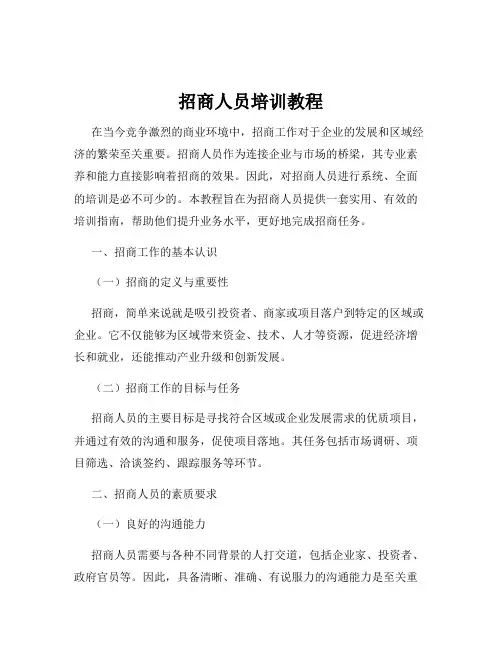 招商人员培训教程

在当今竞争激烈的商业环境中，招商工作对于企业的发展和区域经济的繁荣至关重要。招商人员作为连接企业与市场的桥梁，其专业素养和能力直接影响着招商的效果。因此，对招商人员进行系统、全面的培训是必不可少的。本教程旨在为招商人员提供一套实用、有效的培训指南，帮助他们提升业务水平，更好地完成招商任务。

一、招商工作的基本认识

（一）招商的定义与重要性

招商，简单来说就是吸引投资者、商家或项目落户到特定的区域或企业。它不仅能够为区域带来资金、技术、人才等资源，促进经济增长和就业，还能推动产业升级和创新发展。

（二）招商工作的目标与任务

招商人员的主要目标是寻找符合区域或企业发展需求的优质项目，并通过有效的沟通和服务，促使项目落地。其任务包括市场调研、项目筛选、洽谈签约、跟踪服务等环节。

二、招商人员的素质要求

（一）良好的沟通能力

招商人员需要与各种不同背景的人打交道，包括企业家、投资者、政府官员等。因此，具备清晰、准确、有说服力的沟通能力是至关重